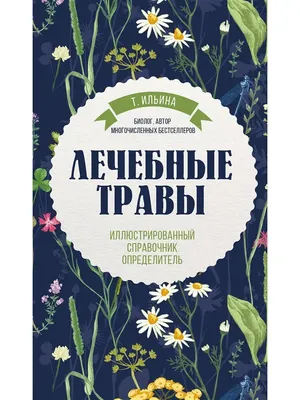 Т. ИЛЬИНА

БИОЛОГ, АВТОР МНОГОЧИСЛЕННЫХ БЕСТСЕЛЛЕРОВ

ЛЕЧЕБНЫЕ ТРАВЫ

ИЛЛЮСТРИРОВАННЫЙ СПРАВОЧНИК ОПРЕДЕЛИТЕЛЬ